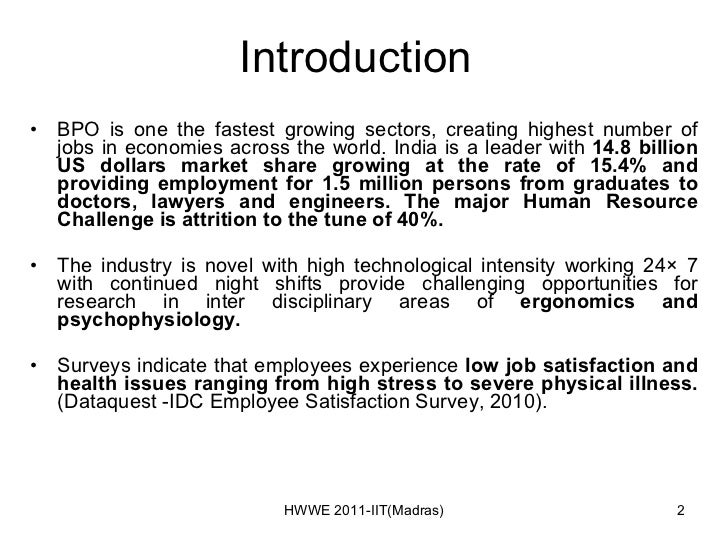 Introduction

• BPO is one the fastest growing sectors, creating highest number of jobs in economies across the world. India is a leader with 14.8 billion US dollars market share growing at the rate of 15.4% and providing employment for 1.5 million persons from graduates to doctors, lawyers and engineers. The major Human Resource Challenge is attrition to the tune of 40%.

• The industry is novel with high technological intensity working 24× 7 with continued night shifts provide challenging opportunities for research in inter disciplinary areas of ergonomics and psychophysiology.

• Surveys indicate that employees experience low job satisfaction and health issues ranging from high stress to severe physical illness. (Dataquest -IDC Employee Satisfaction Survey, 2010).

HWWE 2011-IIT(Madras)

2